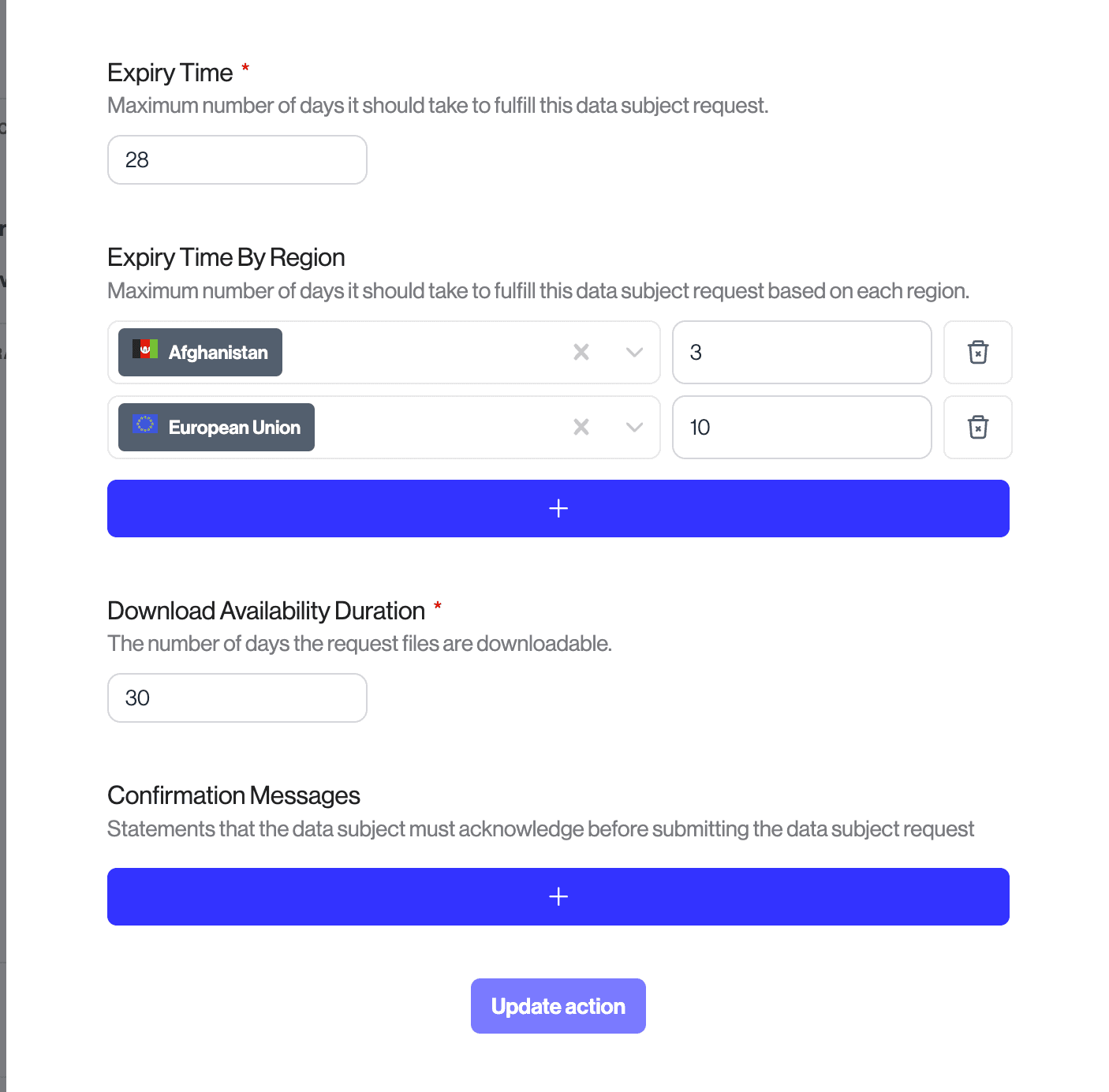 Expiry Time *
Maximum number of days it should take to fulfill this data subject request.

28

Expiry Time By Region
Maximum number of days it should take to fulfill this data subject request based on each region.

Afghanistan
3

European Union
10

+

Download Availability Duration *
The number of days the request files are downloadable.

30

Confirmation Messages
Statements that the data subject must acknowledge before submitting the data subject request

+

Update action